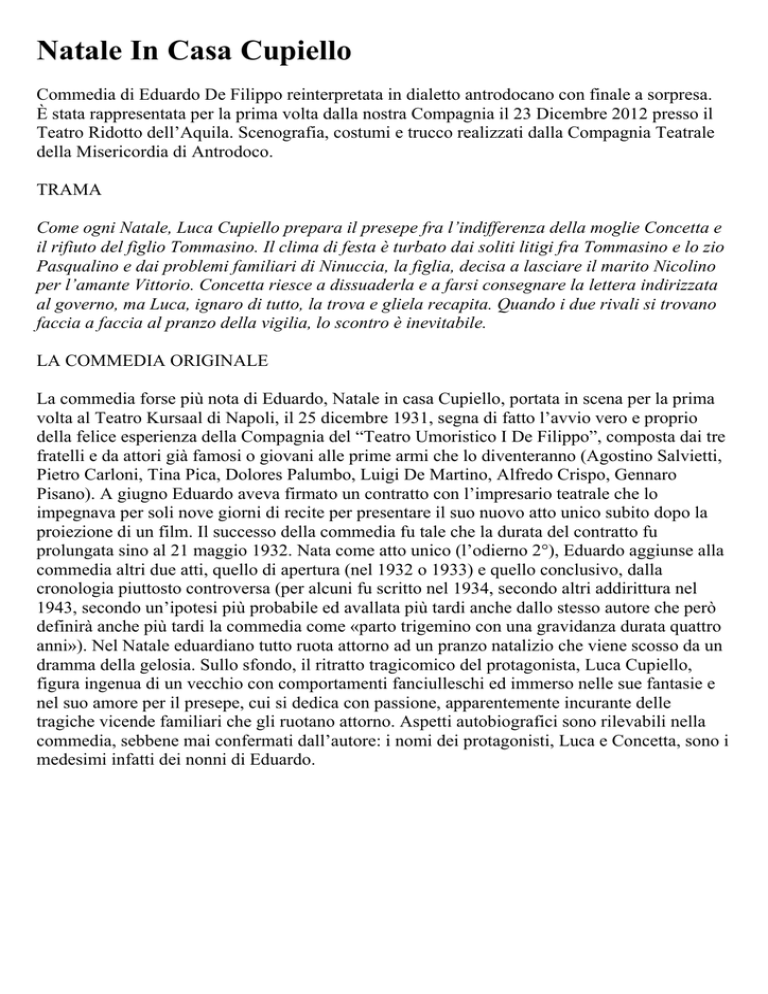 Natale In Casa Cupiello

Commedia di Eduardo De Filippo reinterpretata in dialetto antrodocano con finale a sorpresa. È stata rappresentata per la prima volta dalla nostra Compagnia il 23 Dicembre 2012 presso il Teatro Ridotto dell'Aquila. Scenografia, costumi e trucco realizzati dalla Compagnia Teatrale della Misericordia di Antrodoco.

TRAMA

Come ogni Natale, Luca Cupiello prepara il presepe fra l'indifferenza della moglie Concetta e il rifiuto del figlio Tommasino. Il clima di festa è turbato dai soliti litigi fra Tommasino e lo zio Pasqualino e dai problemi familiari di Ninuccia, la figlia, decisa a lasciare il marito Nicolino per l'amante Vittorio. Concetta riesce a dissuaderla e a farsi consegnare la lettera indirizzata al governo, ma Luca, ignaro di tutto, la trova e gliela recapita. Quando i due rivali si trovano faccia a faccia al pranzo della vigilia, lo scontro è inevitabile.

LA COMMEDIA ORIGINALE

La commedia forse più nota di Eduardo, Natale in casa Cupiello, portata in scena per la prima volta al Teatro Kursaal di Napoli, il 25 dicembre 1931, segna di fatto l'avvio vero e proprio della felice esperienza della Compagnia del "Teatro Umoristico I De Filippo", composta dai tre fratelli e da attori già famosi o giovani alle prime armi che lo diventeranno (Agostino Salvietti, Pietro Carloni, Tina Pica, Dolores Palumbo, Luigi De Martino, Alfredo Crispo, Gennaro Pisano). A giugno Eduardo aveva firmato un contratto con l'impresario teatrale che lo impegnava per soli nove giorni di recite per presentare il suo nuovo atto unico subito dopo la proiezione di un film. Il successo della commedia fu tale che la durata del contratto fu prolungata sino al 21 maggio 1932. Nata come atto unico (l'odierno 2°), Eduardo aggiunse alla commedia altri due atti, quello di apertura (nel 1932 o 1933) e quello conclusivo, dalla cronologia piuttosto controversa (per alcuni fu scritto nel 1934, secondo altri addirittura nel 1943, secondo un'ipotesi più probabile ed avallata più tardi anche dallo stesso autore che però definirà anche più tardi la commedia come «parto trigemino con una gravidanza durata quattro anni»). Nel Natale eduardiano tutto ruota attorno ad un pranzo natalizio che viene scosso da un dramma della gelosia. Sullo sfondo, il ritratto tragicomico del protagonista, Luca Cupiello, figura ingenua di un vecchio con comportamenti fanciulleschi ed immerso nelle sue fantasie e nel suo amore per il presepe, cui si dedica con passione, apparentemente incurante delle tragiche vicende familiari che gli ruotano attorno. Aspetti autobiografici sono rilevabili nella commedia, sebbene mai confermati dall'autore: i nomi dei protagonisti, Luca e Concetta, sono i medesimi infatti dei nonni di Eduardo.